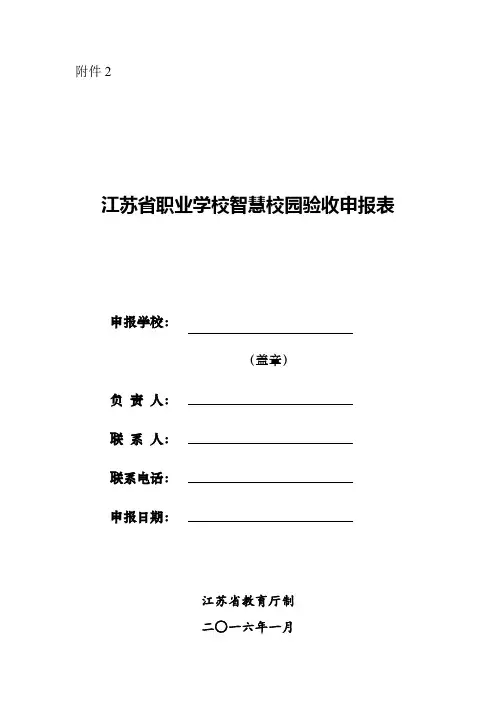 附件 2

江苏省职业学校智慧校园验收申报表

申报学校：

（盖章）

负 责 人：

联 系 人：

联系电话：

申报日期：

江苏省教育厅制

二〇一六年一月